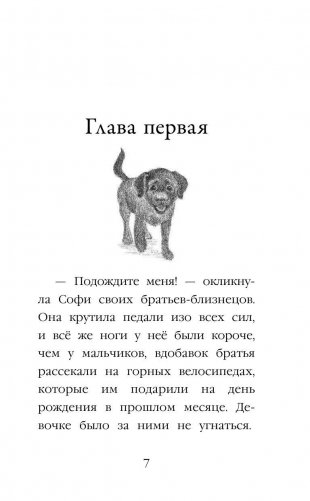 Глава первая

— Подождите меня! — окликнула Софи своих братьев-близнецов. Она крутила педали изо всех сил, и всё же ноги у неё были короче, чем у мальчиков, вдобавок братья рассекали на горных велосипедах, которые им подарили на день рождения в прошлом месяце. Девочке было за ними не угнаться.

7